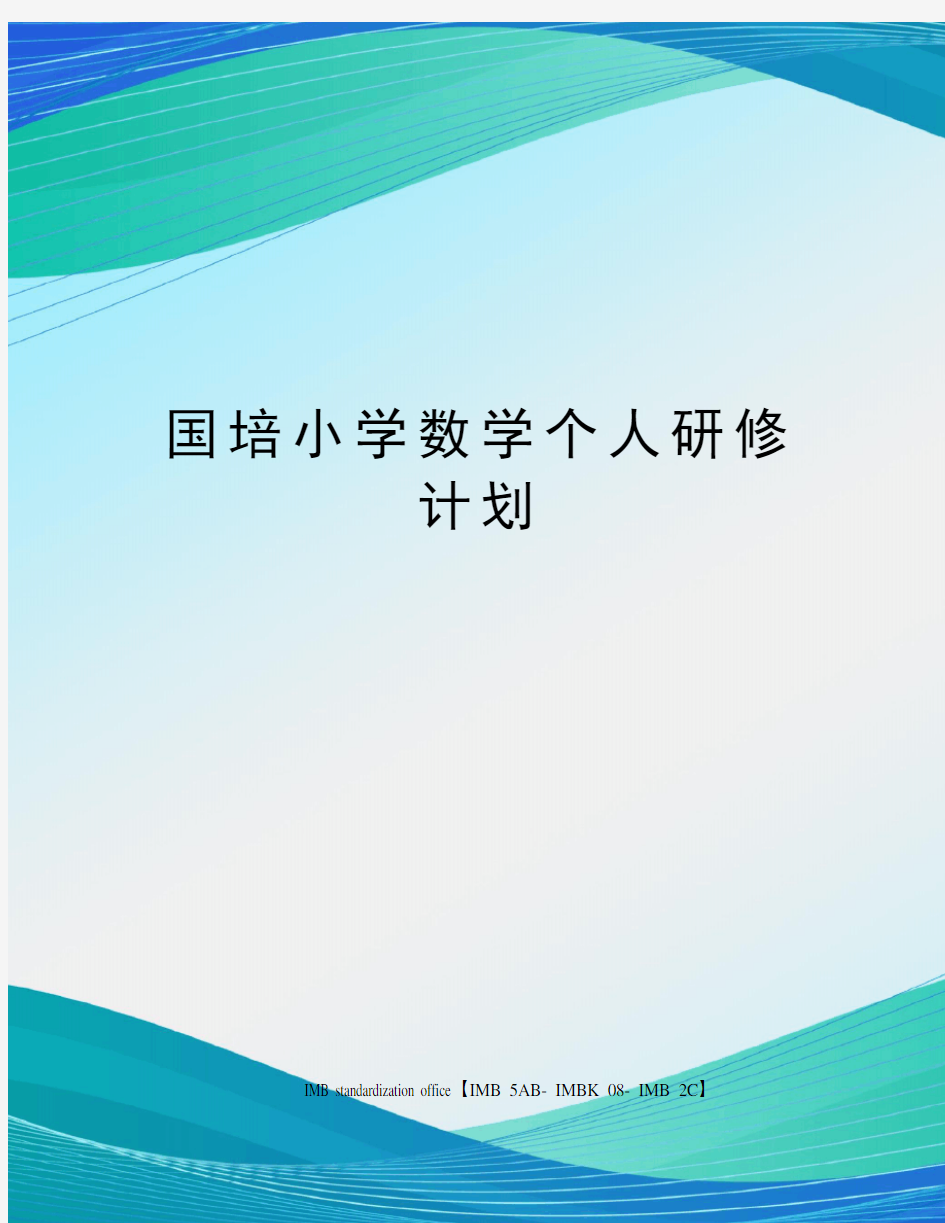 国培小学数学个人研修计划

IMB standardization office【IMB 5AB- IMBK 08- IMB 2C】